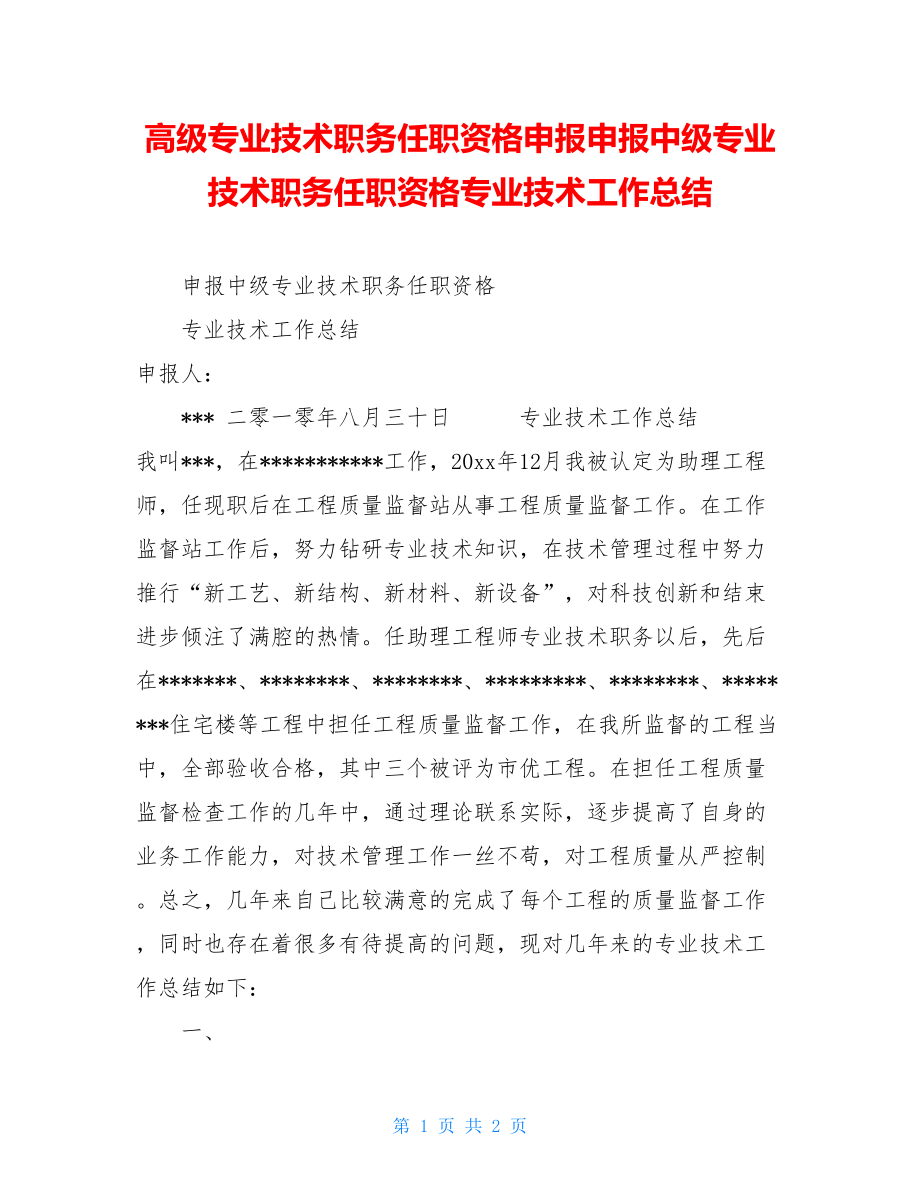 高级专业技术职务任职资格申报申报中级专业技术职务任职资格专业技术工作总结

申报中级专业技术职务任职资格

专业技术工作总结

申报人：

*** 二零一零年八月三十日　　　专业技术工作总结

我叫***，在***********工作，20xx年12月我被认定为助理工程师，任现职后在工程质量监督站从事工程质量监督工作。在工作监督站工作后，努力钻研专业技术知识，在技术管理过程中努力推行“新工艺、新结构、新材料、新设备”，对科技创新和结束进步倾注了满腔的热情。任助理工程师专业技术职务以后，先后在*******、********、********、*********、********、********住宅楼等工程中担任工程质量监督工作，在我所监督的工程当中，全部验收合格，其中三个被评为市优工程。在担任工程质量监督检查工作的几年中，通过理论联系实际，逐步提高了自身的业务工作能力，对技术管理工作一丝不苟，对工程质量从严控制。总之，几年来自己比较满意的完成了每个工程的质量监督工作，同时也存在着很多有待提高的问题，现对几年来的专业技术工作总结如下：

一、

第 1 页 共 2 页